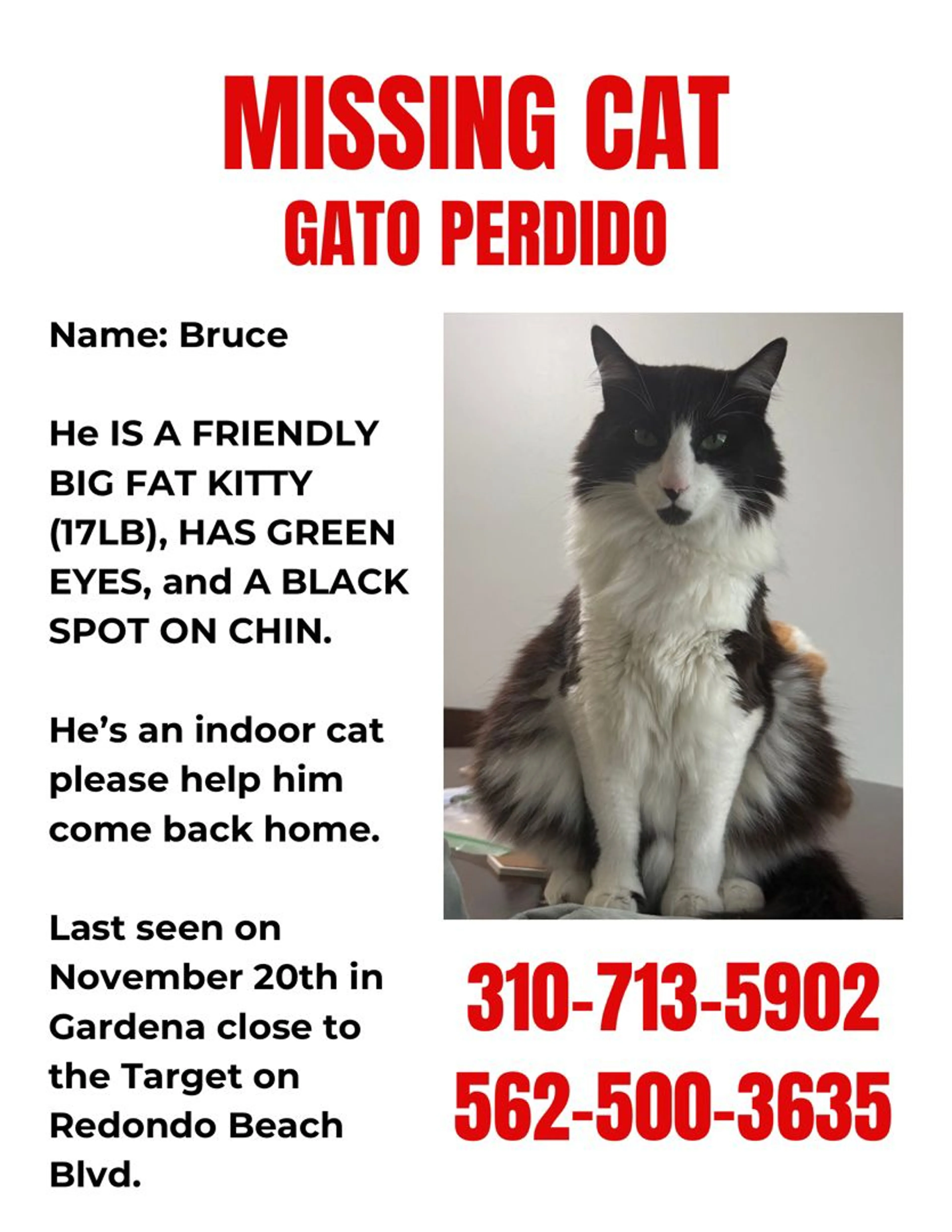 MISSING CAT
GATO PERDIDO

Name: Bruce

He IS A FRIENDLY BIG FAT KITTY (17LB), HAS GREEN EYES, and A BLACK SPOT ON CHIN.

He's an indoor cat please help him come back home.

Last seen on November 20th in Gardena close to the Target on Redondo Beach Blvd.

310-713-5902
562-500-3635